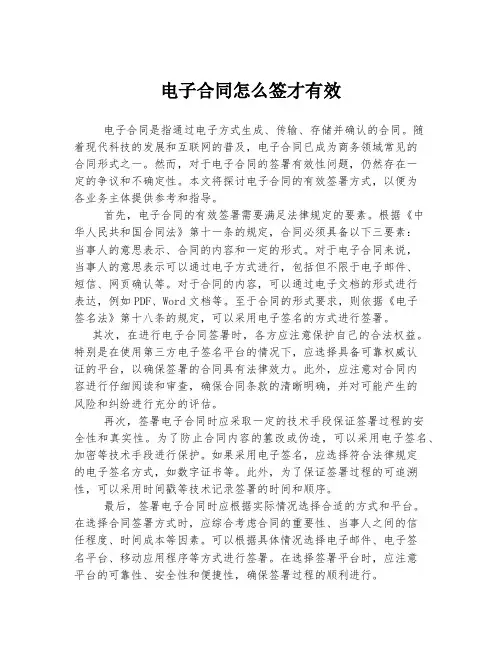 电子合同怎么签才有效

电子合同是指通过电子方式生成、传输、存储并确认的合同。随着现代科技的发展和互联网的普及，电子合同已成为商务领域常见的合同形式之一。然而，对于电子合同的签署有效性问题，仍然存在一定的争议和不确定性。本文将探讨电子合同的有效签署方式，以便为各业务主体提供参考和指导。

首先，电子合同的有效签署需要满足法律规定的要素。根据《中华人民共和国合同法》第十一条的规定，合同必须具备以下三要素：当事人的意思表示、合同的内容和一定的形式。对于电子合同来说，当事人的意思表示可以通过电子方式进行，包括但不限于电子邮件、短信、网页确认等。对于合同的内容，可以通过电子文档的形式进行表达，例如PDF、Word文档等。至于合同的形式要求，则依据《电子签名法》第十八条的规定，可以采用电子签名的方式进行签署。

其次，在进行电子合同签署时，各方应注意保护自己的合法权益。特别是在使用第三方电子签名平台的情况下，应选择具备可靠权威认证的平台，以确保签署的合同具有法律效力。此外，应注意对合同内容进行仔细阅读和审查，确保合同条款的清晰明确，并对可能产生的风险和纠纷进行充分的评估。

再次，签署电子合同时应采取一定的技术手段保证签署过程的安全性和真实性。为了防止合同内容的篡改或伪造，可以采用电子签名、加密等技术手段进行保护。如果采用电子签名，应选择符合法律规定的电子签名方式，如数字证书等。此外，为了保证签署过程的可追溯性，可以采用时间戳等技术记录签署的时间和顺序。

最后，签署电子合同时应根据实际情况选择合适的方式和平台。在选择合同签署方式时，应综合考虑合同的重要性、当事人之间的信任程度、时间成本等因素。可以根据具体情况选择电子邮件、电子签名平台、移动应用程序等方式进行签署。在选择签署平台时，应注意平台的可靠性、安全性和便捷性，确保签署过程的顺利进行。